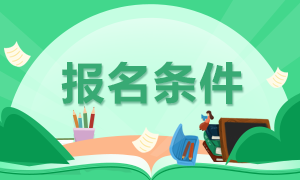 报名条件